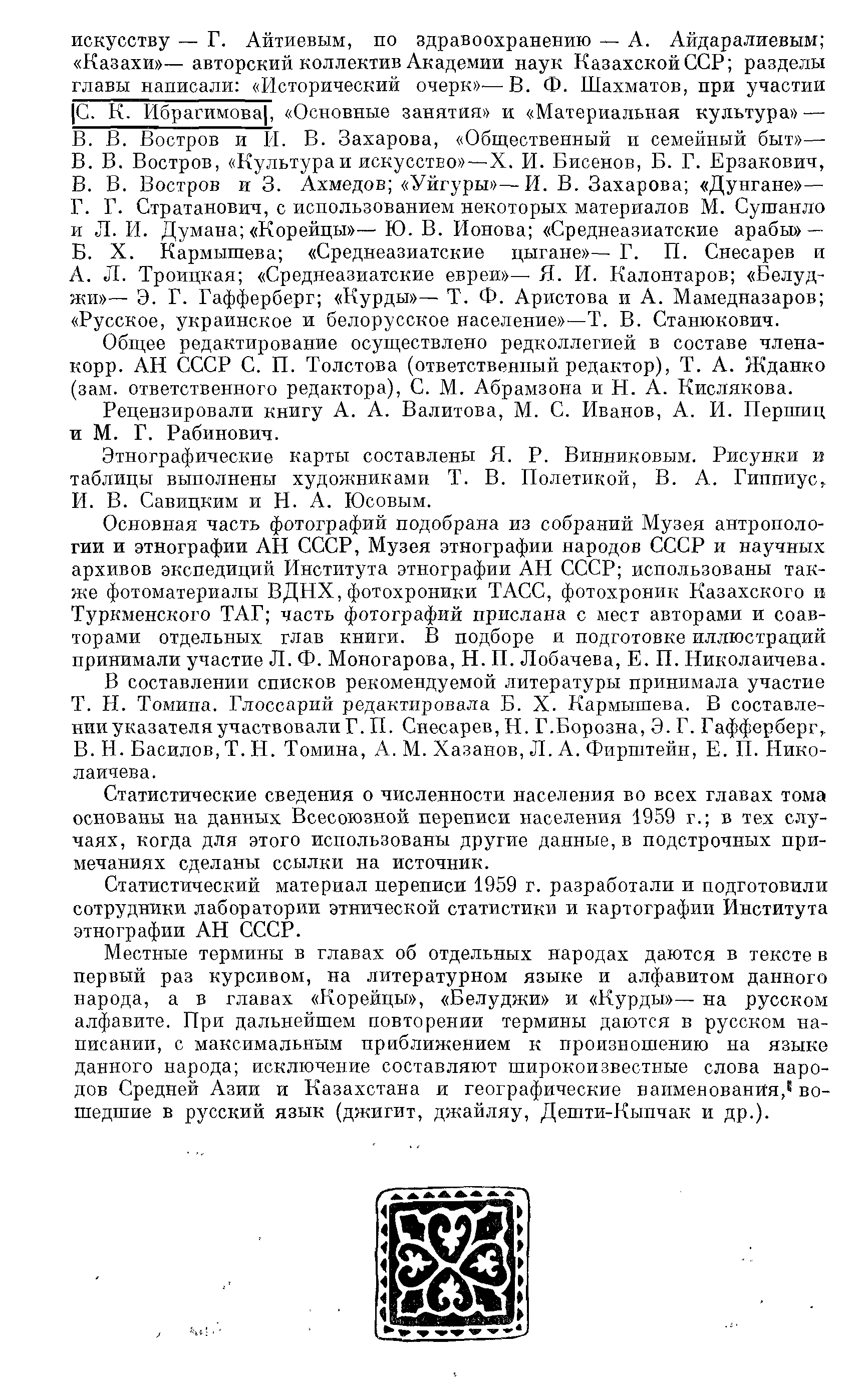 искусству — Г. Айтиевым, по здравоохранению — А. Айдаралиевым; «Казахи»— авторский коллектив Академии наук Казахской ССР; разделы главы написали: «Исторический очерк»— В. Ф. Шахматов, при участии С. К. Ибрагимова, «Основные занятия» и «Материальная культура» — В. В. Востров и И. В. Захарова, «Общественный и семейный быт»— В. В. Востров, «Культура и искусство»—Х. И. Бисенов, Б. Г. Ерзакович, В. В. Востров и З. Ахмедов; «Уйгуры»— И. В. Захарова; «Дунгане»— Г. Г. Стратанович, с использованием некоторых материалов М. Сушанло и Л. И. Думана; «Корейцы»— Ю. В. Ионова; «Среднеазиатские арабы» — Б. Х. Кармышева; «Среднеазиатские цыгане»— Г. П. Снесарев и А. Л. Троицкая; «Среднеазиатские евреи»— Я. И. Калонтаров; «Белуджи»— Э. Г. Гафферберг; «Курды»— Т. Ф. Аристова и А. Мамедназаров; «Русское, украинское и белорусское население»—Т. В. Станюкович.

Общее редактирование осуществлено редколлегией в составе члена-корр. АН СССР С. П. Толстова (ответственный редактор), Т. А. Жданко (зам. ответственного редактора), С. М. Абрамзона и Н. А. Кислякова.

Рецензировали книгу А. А. Валитова, М. С. Иванов, А. И. Першиц и М. Г. Рабинович.

Этнографические карты составлены Я. Р. Винниковым. Рисунки и таблицы выполнены художниками Т. В. Полетикой, В. А. Гиппиус, И. В. Савицким и Н. А. Юсовым.

Основная часть фотографий подобрана из собраний Музея антропологии и этнографии АН СССР, Музея этнографии народов СССР и научных архивов экспедиций Института этнографии АН СССР; использованы также фотоматериалы ВДНХ, фотохроники ТАСС, фотохроник Казахского и Туркменского ТАГ; часть фотографий прислана с мест авторами и соавторами отдельных глав книги. В подборе и подготовке иллюстраций принимали участие Л. Ф. Моногарова, Н. П. Лобачева, Е. П. Николаичева.

В составлении списков рекомендуемой литературы принимала участие Т. Н. Томина. Глоссарий редактировала Б. Х. Кармышева. В составлении указателя участвовали Г. П. Снесарев, Н. Г.Борозна, Э. Г. Гафферберг, В. Н. Басилов, Т. Н. Томина, А. М. Хазанов, Л. А. Фирштейн, Е. П. Николаичева.

Статистические сведения о численности населения во всех главах тома основаны на данных Всесоюзной переписи населения 1959 г.; в тех случаях, когда для этого использованы другие данные, в подстрочных примечаниях сделаны ссылки на источник.

Статистический материал переписи 1959 г. разработали и подготовили сотрудники лаборатории этнической статистики и картографии Института этнографии АН СССР.

Местные термины в главах об отдельных народах даются в тексте в первый раз курсивом, на литературном языке и алфавитом данного народа, а в главах «Корейцы», «Белуджи» и «Курды»— на русском алфавите. При дальнейшем повторении термины даются в русском написании, с максимальным приближением к произношению на языке данного народа; исключение составляют широкоизвестные слова народов Средней Азии и Казахстана и географические наименования, вошедшие в русский язык (джигит, джайляу, Дешти-Кыпчак и др.).